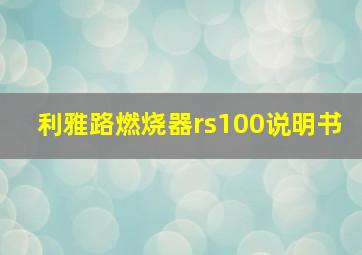 利雅路燃烧器rs100说明书